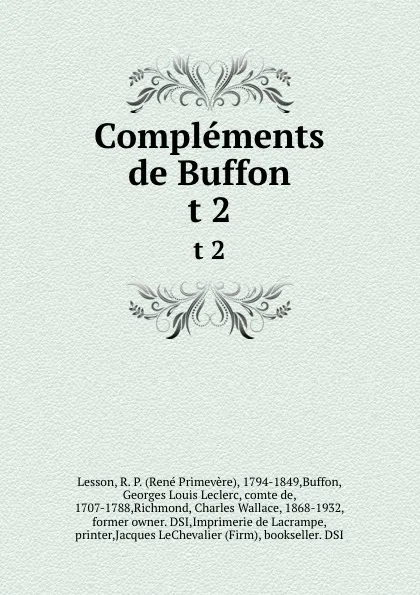 Compléments de Buffon
t 2

t 2

Lesson, R. P. (René Primevère), 1794-1849,Buffon, Georges Louis Leclerc, comte de, 1707-1788,Richmond, Charles Wallace, 1868-1932, former owner. DSI,Imprimerie de Lacrampe, printer,Jacques LeChevalier (Firm), bookseller. DSI